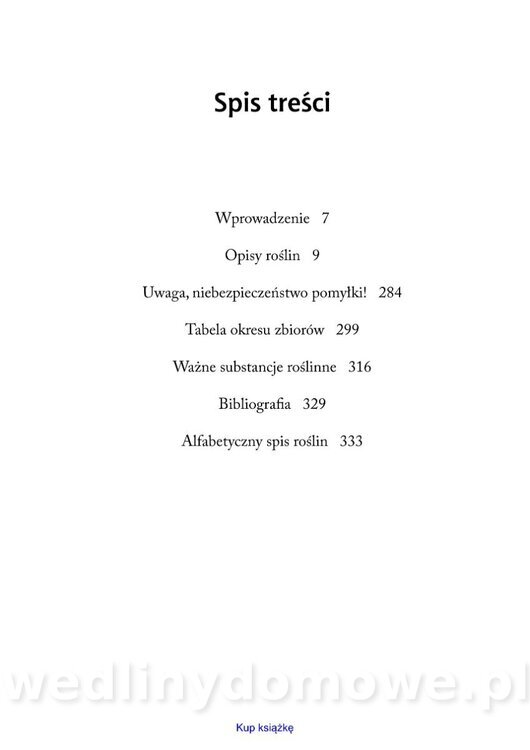 Spis treści

Wprowadzenie 7

Opisy roślin 9

Uwaga, niebezpieczeństwo pomyłki! 284

Tabela okresu zbiorów 299

Ważne substancje roślinne 316

Bibliografia 329

Alfabetyczny spis roślin 333

wedlinydomowe.pl

Kup książkę